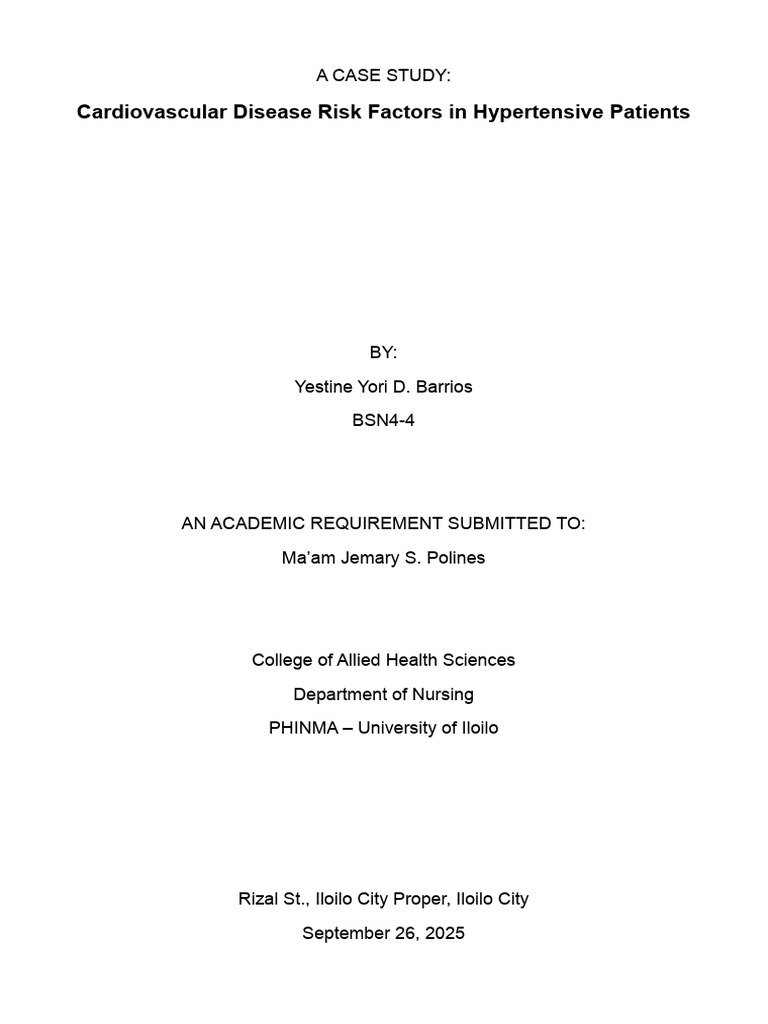 A CASE STUDY:

Cardiovascular Disease Risk Factors in Hypertensive Patients

BY:

Yestine Yori D. Barrios

BSN4-4

AN ACADEMIC REQUIREMENT SUBMITTED TO:

Ma'am Jemary S. Polines

College of Allied Health Sciences

Department of Nursing

PHINMA – University of Iloilo

Rizal St., Iloilo City Proper, Iloilo City

September 26, 2025